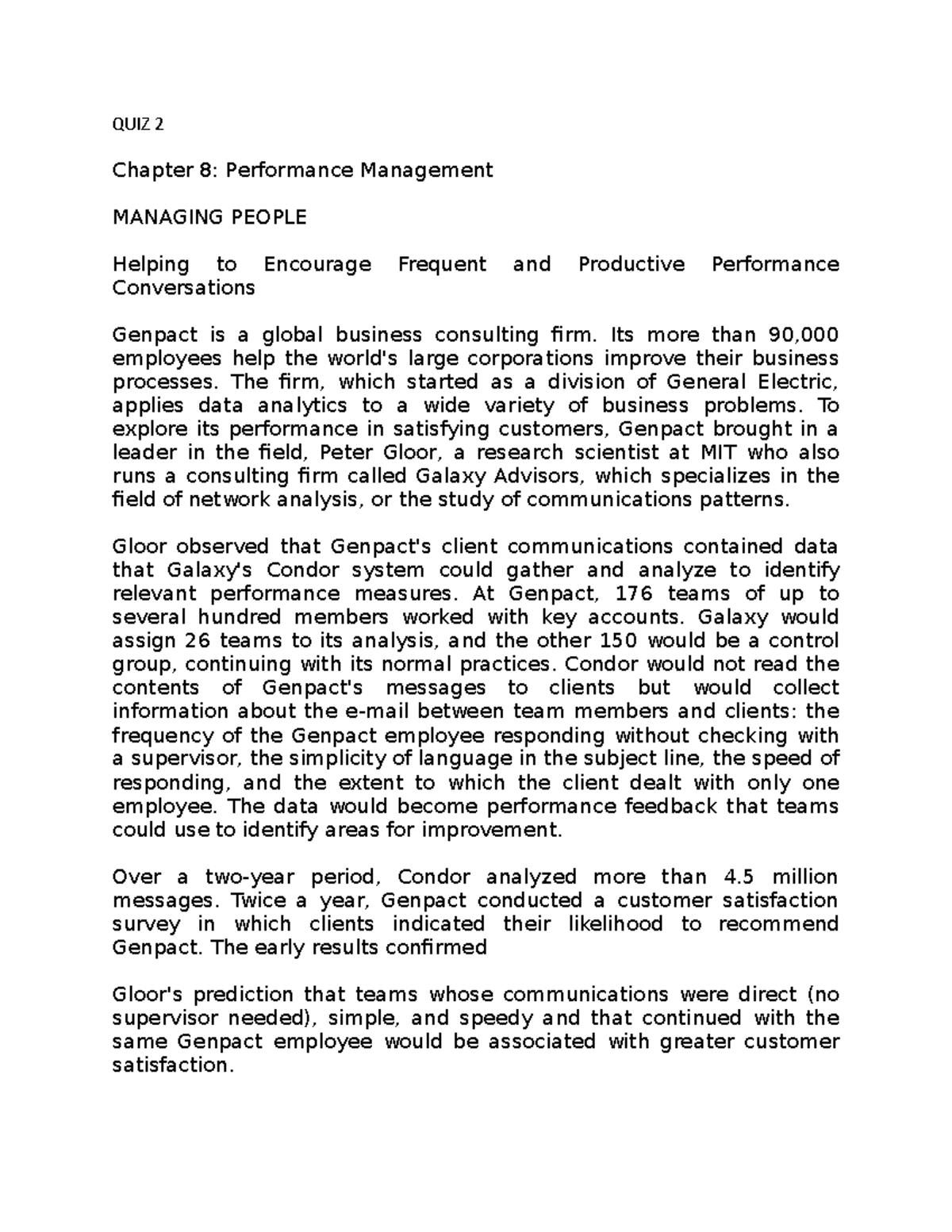 QUIZ 2

Chapter 8: Performance Management

MANAGING PEOPLE

Helping to Encourage Frequent and Productive Performance Conversations

Genpact is a global business consulting firm. Its more than 90,000 employees help the world's large corporations improve their business processes. The firm, which started as a division of General Electric, applies data analytics to a wide variety of business problems. To explore its performance in satisfying customers, Genpact brought in a leader in the field, Peter Gloor, a research scientist at MIT who also runs a consulting firm called Galaxy Advisors, which specializes in the field of network analysis, or the study of communications patterns.

Gloor observed that Genpact's client communications contained data that Galaxy's Condor system could gather and analyze to identify relevant performance measures. At Genpact, 176 teams of up to several hundred members worked with key accounts. Galaxy would assign 26 teams to its analysis, and the other 150 would be a control group, continuing with its normal practices. Condor would not read the contents of Genpact's messages to clients but would collect information about the e-mail between team members and clients: the frequency of the Genpact employee responding without checking with a supervisor, the simplicity of language in the subject line, the speed of responding, and the extent to which the client dealt with only one employee. The data would become performance feedback that teams could use to identify areas for improvement.

Over a two-year period, Condor analyzed more than 4.5 million messages. Twice a year, Genpact conducted a customer satisfaction survey in which clients indicated their likelihood to recommend Genpact. The early results confirmed

Gloor's prediction that teams whose communications were direct (no supervisor needed), simple, and speedy and that continued with the same Genpact employee would be associated with greater customer satisfaction.